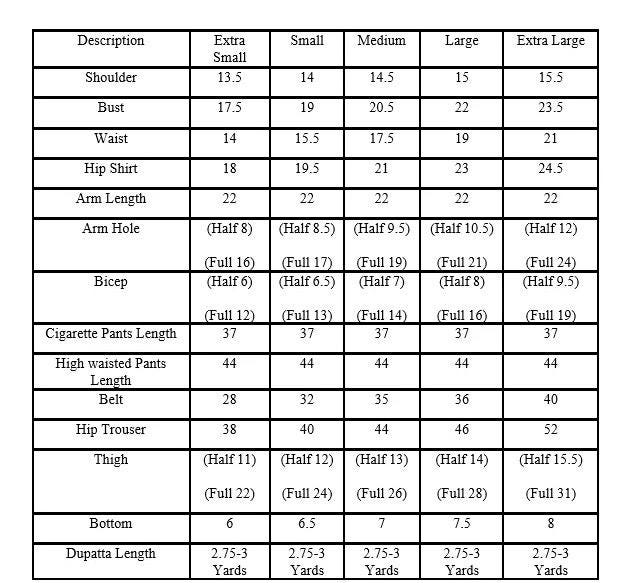 | Description | Extra Small | Small | Medium | Large | Extra Large |
|---|---|---|---|---|---|
| Shoulder | 13.5 | 14 | 14.5 | 15 | 15.5 |
| Bust | 17.5 | 19 | 20.5 | 22 | 23.5 |
| Waist | 14 | 15.5 | 17.5 | 19 | 21 |
| Hip Shirt | 18 | 19.5 | 21 | 23 | 24.5 |
| Arm Length | 22 | 22 | 22 | 22 | 22 |
| Arm Hole | (Half 8) (Full 16) | (Half 8.5) (Full 17) | (Half 9.5) (Full 19) | (Half 10.5) (Full 21) | (Half 12) (Full 24) |
| Bicep | (Half 6) (Full 12) | (Half 6.5) (Full 13) | (Half 7) (Full 14) | (Half 8) (Full 16) | (Half 9.5) (Full 19) |
| Cigarette Pants Length | 37 | 37 | 37 | 37 | 37 |
| High waisted Pants Length | 44 | 44 | 44 | 44 | 44 |
| Belt | 28 | 32 | 35 | 36 | 40 |
| Hip Trouser | 38 | 40 | 44 | 46 | 52 |
| Thigh | (Half 11) (Full 22) | (Half 12) (Full 24) | (Half 13) (Full 26) | (Half 14) (Full 28) | (Half 15.5) (Full 31) |
| Bottom | 6 | 6.5 | 7 | 7.5 | 8 |
| Dupatta Length | 2.75-3 Yards | 2.75-3 Yards | 2.75-3 Yards | 2.75-3 Yards | 2.75-3 Yards |